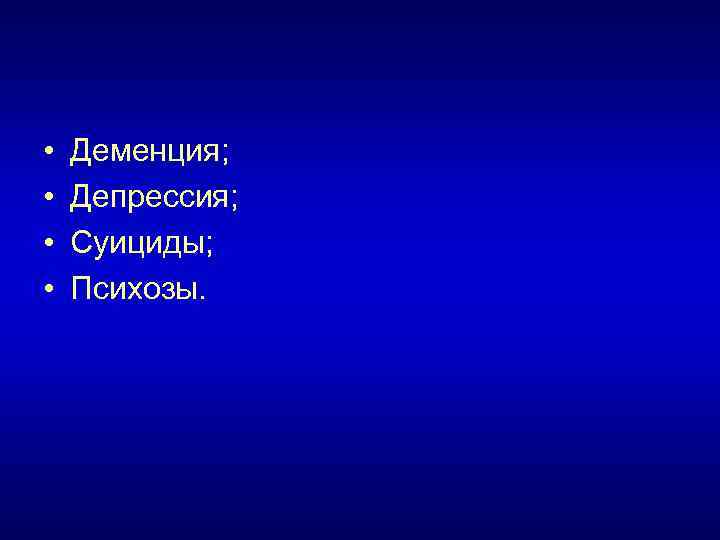 • Деменция;
• Депрессия;
• Суициды;
• Психозы.